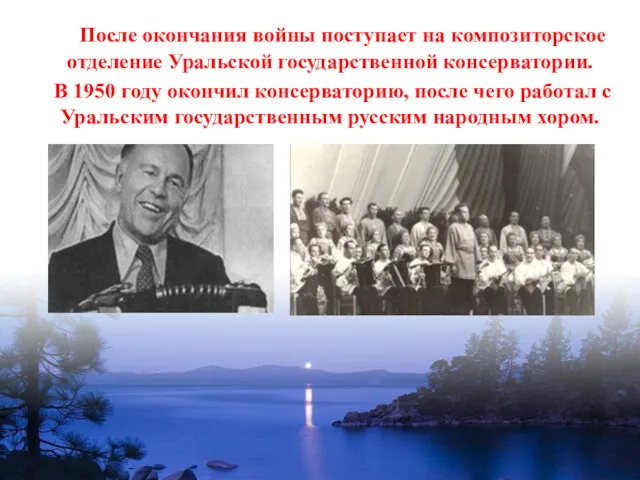 После окончания войны поступает на композиторское отделение Уральской государственной консерватории.

В 1950 году окончил консерваторию, после чего работал с Уральским государственным русским народным хором.